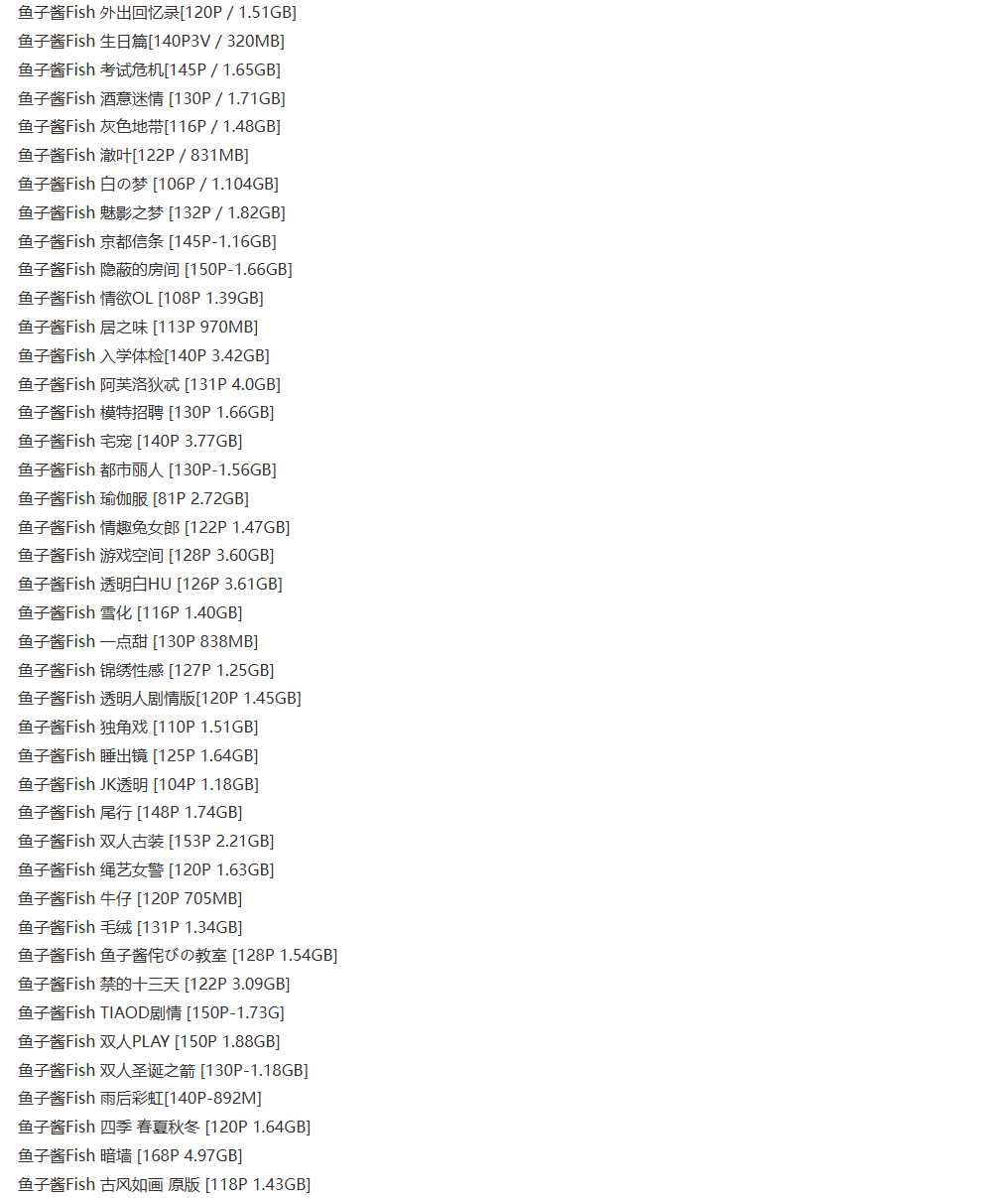 鱼子酱Fish 外出回忆录[120P / 1.51GB]
鱼子酱Fish 生日篇[140P3V / 320MB]
鱼子酱Fish 考试危机[145P / 1.65GB]
鱼子酱Fish 酒意迷情 [130P / 1.71GB]
鱼子酱Fish 灰色地带[116P / 1.48GB]
鱼子酱Fish 澈叶[122P / 831MB]
鱼子酱Fish 白の梦 [106P / 1.104GB]
鱼子酱Fish 魅影之梦 [132P / 1.82GB]
鱼子酱Fish 京都信条 [145P-1.16GB]
鱼子酱Fish 隐蔽的房间 [150P-1.66GB]
鱼子酱Fish 情欲OL [108P 1.39GB]
鱼子酱Fish 居之味 [113P 970MB]
鱼子酱Fish 入学体检[140P 3.42GB]
鱼子酱Fish 阿芙洛狄忒 [131P 4.0GB]
鱼子酱Fish 模特招聘 [130P 1.66GB]
鱼子酱Fish 宅宠 [140P 3.77GB]
鱼子酱Fish 都市丽人 [130P-1.56GB]
鱼子酱Fish 瑜伽服 [81P 2.72GB]
鱼子酱Fish 情趣兔女郎 [122P 1.47GB]
鱼子酱Fish 游戏空间 [128P 3.60GB]
鱼子酱Fish 透明白HU [126P 3.61GB]
鱼子酱Fish 雪化 [116P 1.40GB]
鱼子酱Fish 一点甜 [130P 838MB]
鱼子酱Fish 锦绣性感 [127P 1.25GB]
鱼子酱Fish 透明人剧情版[120P 1.45GB]
鱼子酱Fish 独角戏 [110P 1.51GB]
鱼子酱Fish 睡出镜 [125P 1.64GB]
鱼子酱Fish JK透明 [104P 1.18GB]
鱼子酱Fish 尾行 [148P 1.74GB]
鱼子酱Fish 双人古装 [153P 2.21GB]
鱼子酱Fish 绳艺女警 [120P 1.63GB]
鱼子酱Fish 牛仔 [120P 705MB]
鱼子酱Fish 毛绒 [131P 1.34GB]
鱼子酱Fish 鱼子酱侘びの教室 [128P 1.54GB]
鱼子酱Fish 禁的十三天 [122P 3.09GB]
鱼子酱Fish TIAOD剧情 [150P-1.73G]
鱼子酱Fish 双人PLAY [150P 1.88GB]
鱼子酱Fish 双人圣诞之箭 [130P-1.18GB]
鱼子酱Fish 雨后彩虹[140P-892M]
鱼子酱Fish 四季 春夏秋冬 [120P 1.64GB]
鱼子酱Fish 暗墙 [168P 4.97GB]
鱼子酱Fish 古风如画 原版 [118P 1.43GB]